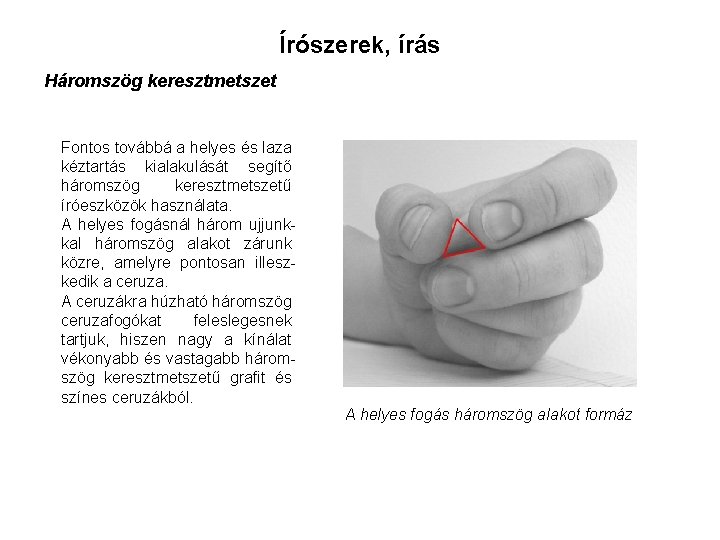 Írószerek, írás

Háromszög keresztmetszet

Fontos továbbá a helyes és laza kéztartás kialakulását segítő háromszög keresztmetszetű íróeszközök használata.
A helyes fogásnál három ujjunkkal háromszög alakot zárunk közre, amelyre pontosan illeszkedik a ceruza.
A ceruzákra húzható háromszög ceruzafogókat feleslegesnek tartjuk, hiszen nagy a kínálat vékonyabb és vastagabb háromszög keresztmetszetű grafit és színes ceruzákból.

A helyes fogás háromszög alakot formáz